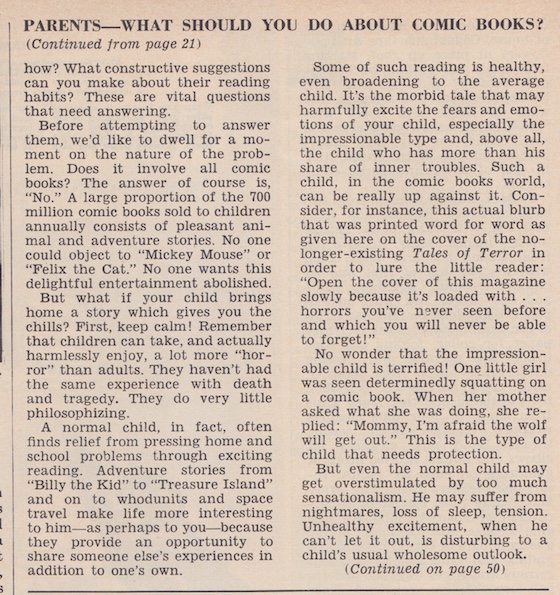 PARENTS—WHAT SHOULD YOU DO ABOUT COMIC BOOKS?

(Continued from page 21)

how? What constructive suggestions can you make about their reading habits? These are vital questions that need answering.

Before attempting to answer them, we'd like to dwell for a moment on the nature of the problem. Does it involve all comic books? The answer of course is, "No." A large proportion of the 700 million comic books sold to children annually consists of pleasant animal and adventure stories. No one could object to "Mickey Mouse" or "Felix the Cat." No one wants this delightful entertainment abolished.

But what if your child brings home a story which gives you the chills? First, keep calm! Remember that children can take, and actually harmlessly enjoy, a lot more "horror" than adults. They haven't had the same experience with death and tragedy. They do very little philosophizing.

A normal child, in fact, often finds relief from pressing home and school problems through exciting reading. Adventure stories from "Billy the Kid" to "Treasure Island" and on to whodunits and space travel make life more interesting to him—as perhaps to you—because they provide an opportunity to share someone else's experiences in addition to one's own.

Some of such reading is healthy, even broadening to the average child. It's the morbid tale that may harmfully excite the fears and emotions of your child, especially the impressionable type and, above all, the child who has more than his share of inner troubles. Such a child, in the comic books world, can be really up against it. Consider, for instance, this actual blurb that was printed word for word as given here on the cover of the no-longer-existing Tales of Terror in order to lure the little reader: "Open the cover of this magazine slowly because it's loaded with . . . horrors you've never seen before and which you will never be able to forget!"

No wonder that the impressionable child is terrified! One little girl was seen determinedly squatting on a comic book. When her mother asked what she was doing, she replied: "Mommy, I'm afraid the wolf will get out." This is the type of child that needs protection.

But even the normal child may get overstimulated by too much sensationalism. He may suffer from nightmares, loss of sleep, tension. Unhealthy excitement, when he can't let it out, is disturbing to a child's usual wholesome outlook.

(Continued on page 50)